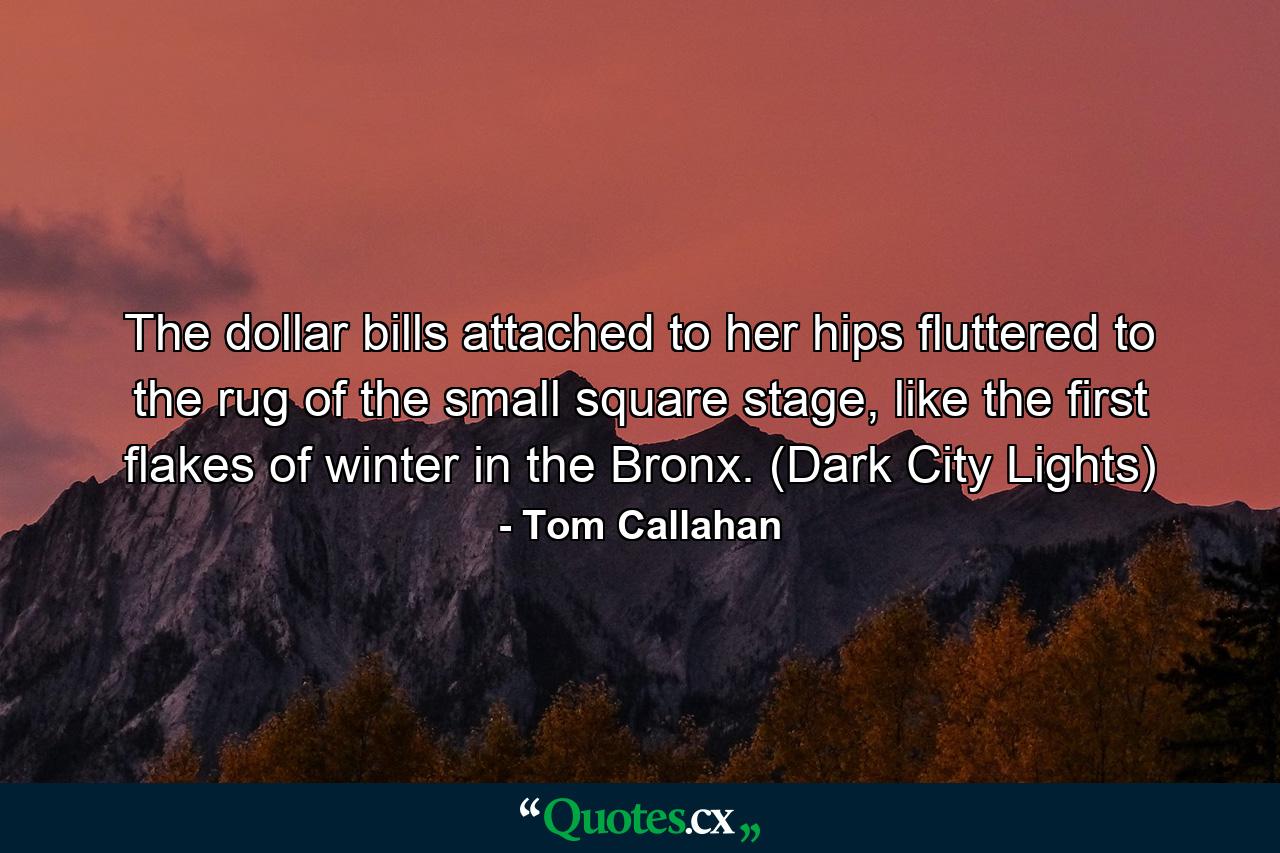 The dollar bills attached to her hips fluttered to the rug of the small square stage, like the first flakes of winter in the Bronx. (Dark City Lights)
- Tom Callahan

“Quotes.cx„